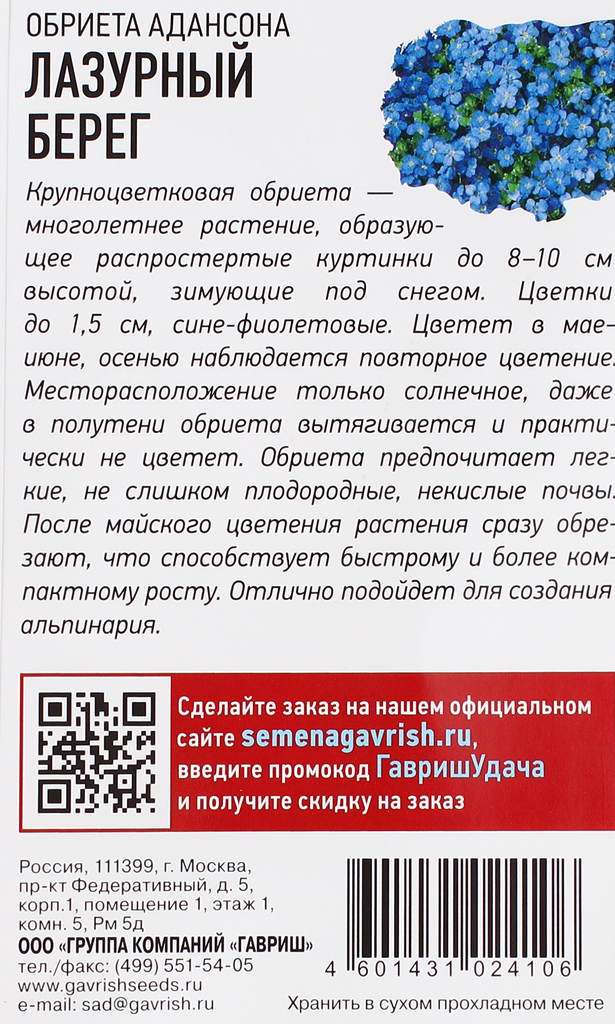 ОБРИЕТА АДАНСОНА
ЛАЗУРНЫЙ БЕРЕГ

Крупноцветковая обриета — многолетнее растение, образующее распростертые куртинки до 8–10 см высотой, зимующие под снегом. Цветки до 1,5 см, сине-фиолетовые. Цветет в мае-июне, осенью наблюдается повторное цветение. Месторасположение только солнечное, даже в полутени обриета вытягивается и практически не цветет. Обриета предпочитает легкие, не слишком плодородные, некислые почвы. После майского цветения растения сразу обрезают, что способствует быстрому и более компактному росту. Отлично подойдет для создания альпинария.

Сделайте заказ на нашем официальном сайте semenagavrish.ru, введите промокод ГавришУдача и получите скидку на заказ

Россия, 111399, г. Москва,
пр-кт Федеративный, д. 5,
корп.1, помещение 1, этаж 1,
комн. 5, Рм 5д
ООО «ГРУППА КОМПАНИЙ «ГАВРИШ»
тел./факс: (499) 551-54-05
www.gavrishseeds.ru
e-mail: sad@gavrish.ru

4 601431 024106

Хранить в сухом прохладном месте